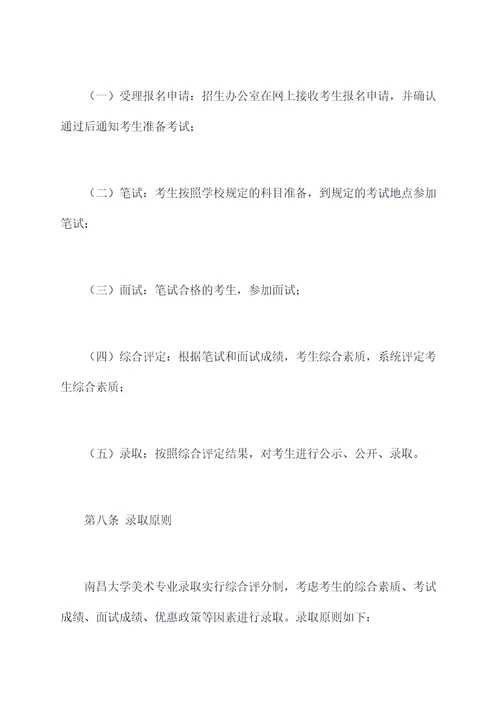 （一）受理报名申请：招生办公室在网上接收考生报名申请，并确认通过后通知考生准备考试；

（二）笔试：考生按照学校规定的科目准备，到规定的考试地点参加笔试；

（三）面试：笔试合格的考生，参加面试；

（四）综合评定：根据笔试和面试成绩，考生综合素质，系统评定考生综合素质；

（五）录取：按照综合评定结果，对考生进行公示、公开、录取。

第八条 录取原则

南昌大学美术专业录取实行综合评分制，考虑考生的综合素质、考试成绩、面试成绩、优惠政策等因素进行录取。录取原则如下：